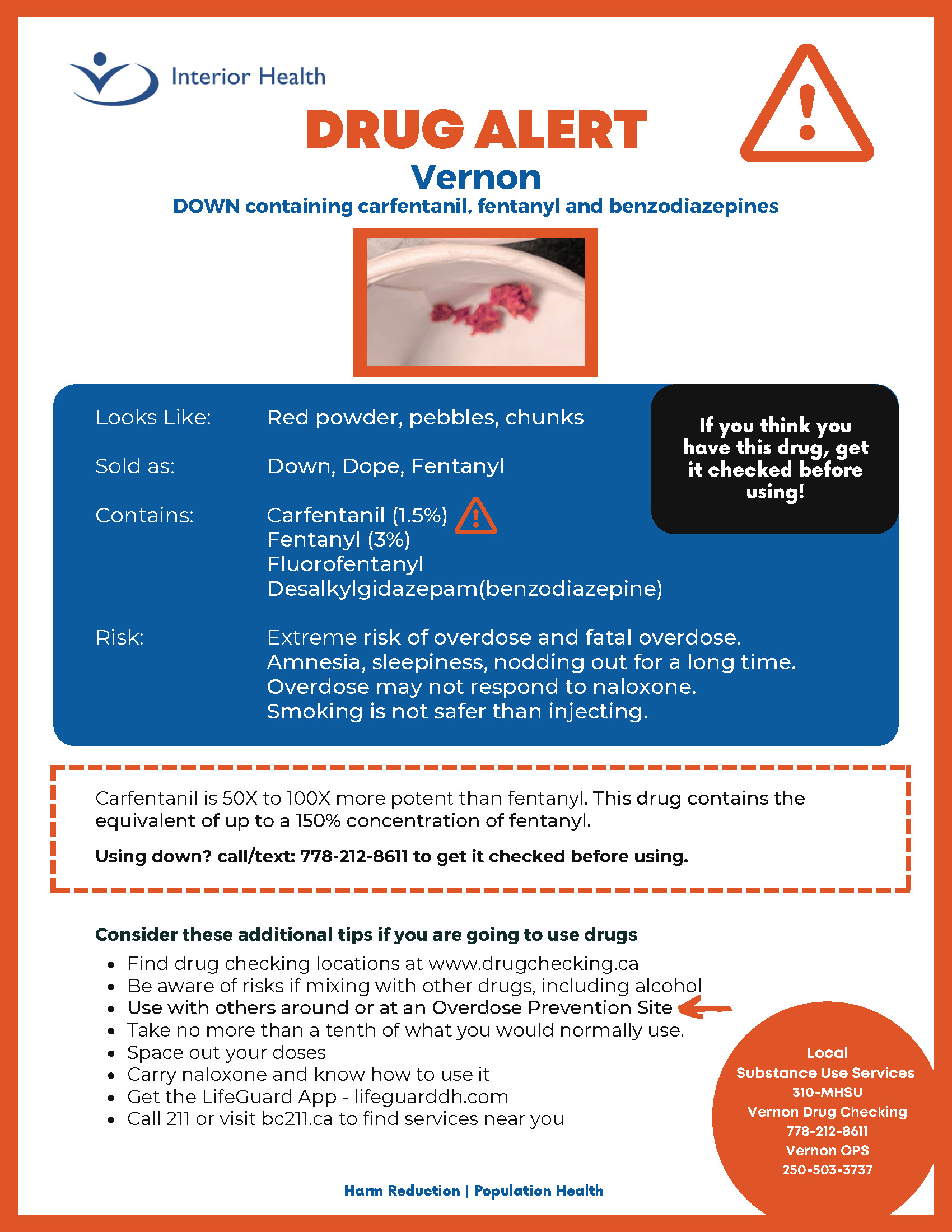 Interior Health

DRUG ALERT

Vernon

DOWN containing carfentanil, fentanyl and benzodiazepines

Looks Like: Red powder, pebbles, chunks

Sold as: Down, Dope, Fentanyl

Contains: Carfentanil (1.5%)
Fentanyl (3%)
Fluorofentanyl
Desalkylgidazepam(benzodiazepine)

Risk: Extreme risk of overdose and fatal overdose.
Amnesia, sleepiness, nodding out for a long time.
Overdose may not respond to naloxone.
Smoking is not safer than injecting.

If you think you have this drug, get it checked before using!

Carfentanil is 50X to 100X more potent than fentanyl. This drug contains the equivalent of up to a 150% concentration of fentanyl.

Using down? call/text: 778-212-8611 to get it checked before using.

Consider these additional tips if you are going to use drugs
• Find drug checking locations at www.drugchecking.ca
• Be aware of risks if mixing with other drugs, including alcohol
• Use with others around or at an Overdose Prevention Site
• Take no more than a tenth of what you would normally use.
• Space out your doses
• Carry naloxone and know how to use it
• Get the LifeGuard App - lifeguarddh.com
• Call 211 or visit bc211.ca to find services near you

Local
Substance Use Services
310-MHSU
Vernon Drug Checking
778-212-8611
Vernon OPS
250-503-3737

Harm Reduction | Population Health